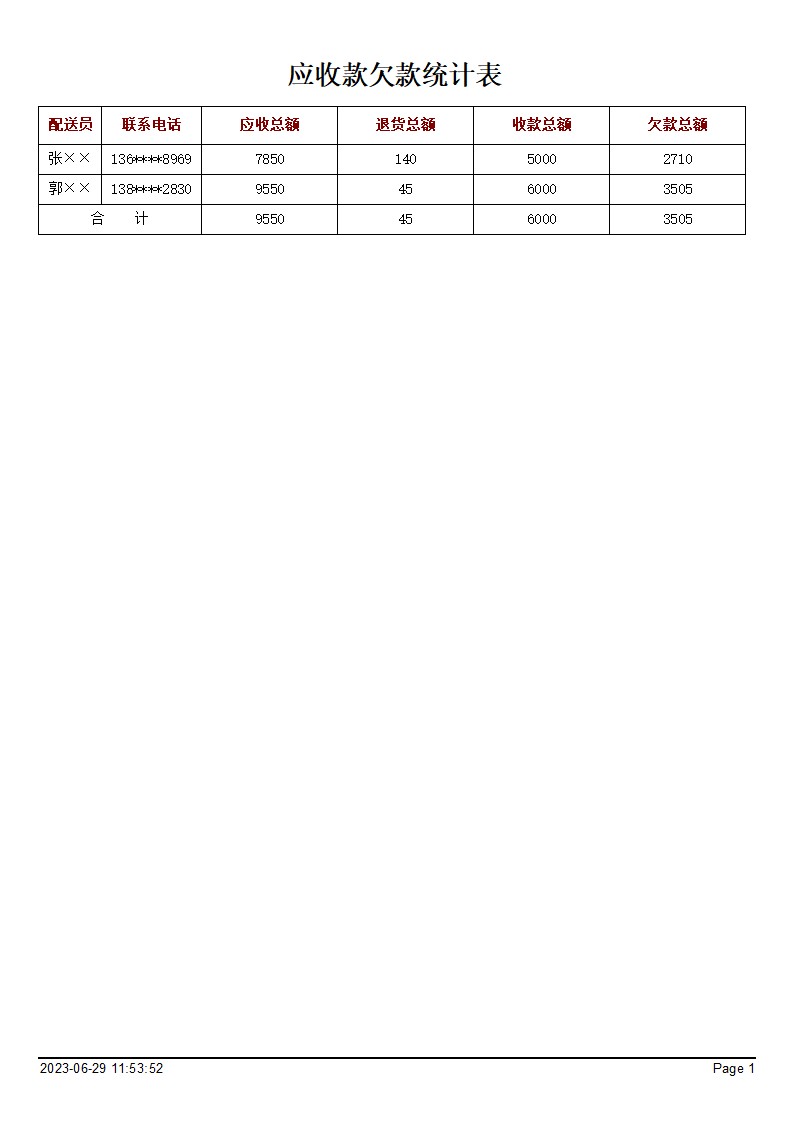 应收款欠款统计表

| 配送员 | 联系电话 | 应收总额 | 退货总额 | 收款总额 | 欠款总额 |
|---|---|---|---|---|---|
| 张×× | 136****8969 | 7850 | 140 | 5000 | 2710 |
| 郭×× | 138****2830 | 9550 | 45 | 6000 | 3505 |
| 合　计 | | 9550 | 45 | 6000 | 3505 |

2023-06-29 11:53:52

Page 1